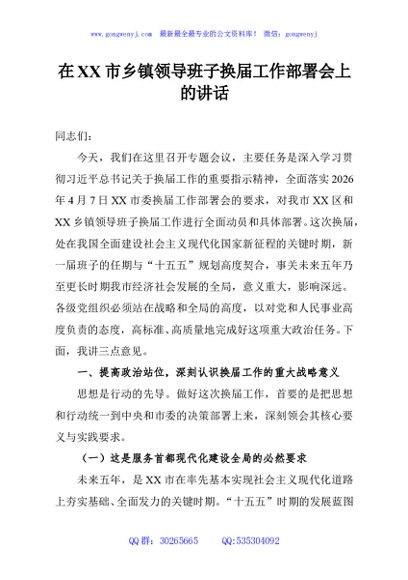 www.gongwenyj.com 最新最全最专业的公文资料库！ 微信：gongwenyj

在XX市乡镇领导班子换届工作部署会上的讲话

同志们：

今天，我们在这里召开专题会议，主要任务是深入学习贯彻习近平总书记关于换届工作的重要指示精神，全面落实2026年4月7日XX市委换届工作部署会的要求，对我市XX区和XX乡镇领导班子换届工作进行全面动员和具体部署。这次换届，处在我国全面建设社会主义现代化国家新征程的关键时期，新一届班子的任期与“十五五”规划高度契合，事关未来五年乃至更长时期我市经济社会发展的全局，意义重大，影响深远。各级党组织必须站在战略和全局的高度，以对党和人民事业高度负责的态度，高标准、高质量地完成好这项重大政治任务。下面，我讲三点意见。

一、提高政治站位，深刻认识换届工作的重大战略意义

思想是行动的先导。做好这次换届工作，首要的是把思想和行动统一到中央和市委的决策部署上来，深刻领会其核心要义与实践要求。

（一）这是服务首都现代化建设全局的必然要求

未来五年，是XX市在率先基本实现社会主义现代化道路上夯实基础、全面发力的关键时期。“十五五”时期的发展蓝图

QQ群：30265665 QQ:535304092